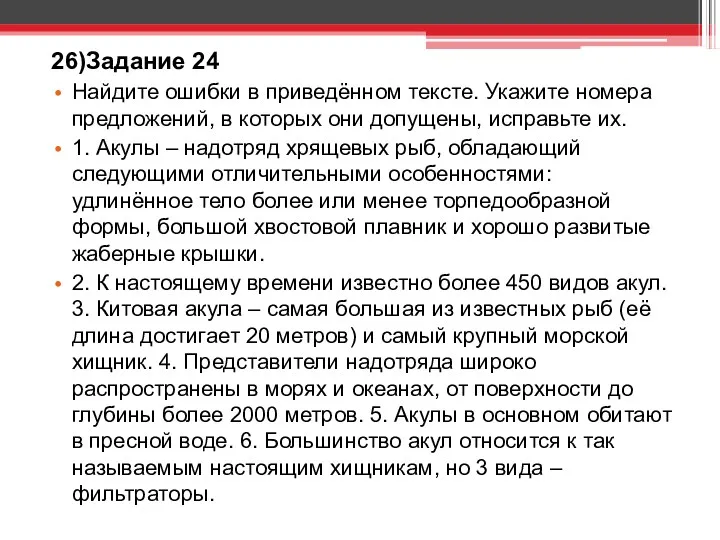 26)Задание 24

• Найдите ошибки в приведённом тексте. Укажите номера предложений, в которых они допущены, исправьте их.

• 1. Акулы – надотряд хрящевых рыб, обладающий следующими отличительными особенностями: удлинённое тело более или менее торпедообразной формы, большой хвостовой плавник и хорошо развитые жаберные крышки.

• 2. К настоящему времени известно более 450 видов акул. 3. Китовая акула – самая большая из известных рыб (её длина достигает 20 метров) и самый крупный морской хищник. 4. Представители надотряда широко распространены в морях и океанах, от поверхности до глубины более 2000 метров. 5. Акулы в основном обитают в пресной воде. 6. Большинство акул относится к так называемым настоящим хищникам, но 3 вида – фильтраторы.